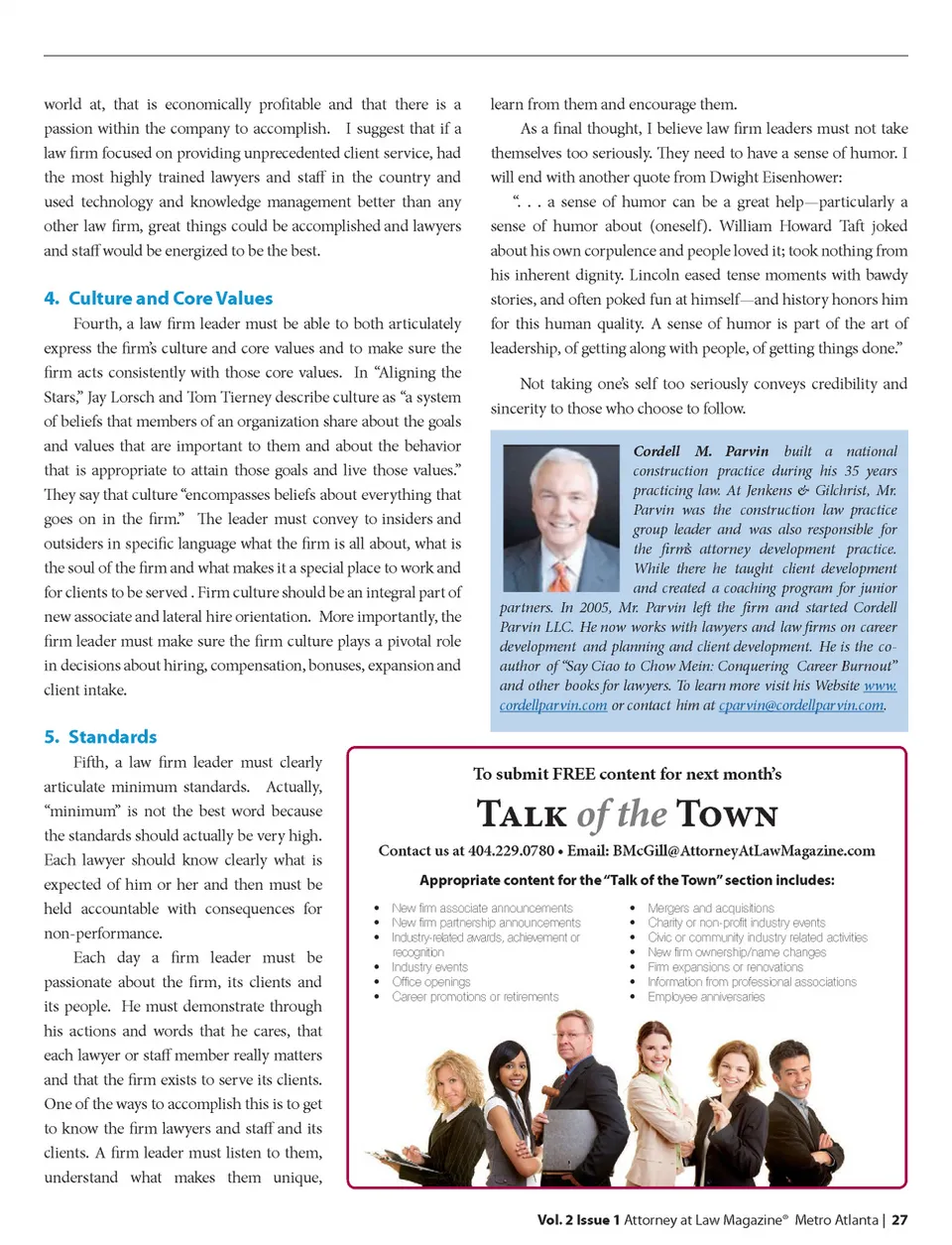 world at, that is economically profitable and that there is a passion within the company to accomplish. I suggest that if a law firm focused on providing unprecedented client service, had the most highly trained lawyers and staff in the country and used technology and knowledge management better than any other law firm, great things could be accomplished and lawyers and staff would be energized to be the best.

4. Culture and Core Values

Fourth, a law firm leader must be able to both articulately express the firm's culture and core values and to make sure the firm acts consistently with those core values. In "Aligning the Stars," Jay Lorsch and Tom Tierney describe culture as "a system of beliefs that members of an organization share about the goals and values that are important to them and about the behavior that is appropriate to attain those goals and live those values." They say that culture "encompasses beliefs about everything that goes on in the firm." The leader must convey to insiders and outsiders in specific language what the firm is all about, what is the soul of the firm and what makes it a special place to work and for clients to be served . Firm culture should be an integral part of new associate and lateral hire orientation. More importantly, the firm leader must make sure the firm culture plays a pivotal role in decisions about hiring, compensation, bonuses, expansion and client intake.

5. Standards

Fifth, a law firm leader must clearly articulate minimum standards. Actually, "minimum" is not the best word because the standards should actually be very high. Each lawyer should know clearly what is expected of him or her and then must be held accountable with consequences for non-performance.

Each day a firm leader must be passionate about the firm, its clients and its people. He must demonstrate through his actions and words that he cares, that each lawyer or staff member really matters and that the firm exists to serve its clients. One of the ways to accomplish this is to get to know the firm lawyers and staff and its clients. A firm leader must listen to them, understand what makes them unique,

learn from them and encourage them.

As a final thought, I believe law firm leaders must not take themselves too seriously. They need to have a sense of humor. I will end with another quote from Dwight Eisenhower:

". . . a sense of humor can be a great help—particularly a sense of humor about (oneself). William Howard Taft joked about his own corpulence and people loved it; took nothing from his inherent dignity. Lincoln eased tense moments with bawdy stories, and often poked fun at himself—and history honors him for this human quality. A sense of humor is part of the art of leadership, of getting along with people, of getting things done."

Not taking one's self too seriously conveys credibility and sincerity to those who choose to follow.

Cordell M. Parvin built a national construction practice during his 35 years practicing law. At Jenkens & Gilchrist, Mr. Parvin was the construction law practice group leader and was also responsible for the firm's attorney development practice. While there he taught client development and created a coaching program for junior partners. In 2005, Mr. Parvin left the firm and started Cordell Parvin LLC. He now works with lawyers and law firms on career development and planning and client development. He is the co-author of "Say Ciao to Chow Mein: Conquering Career Burnout" and other books for lawyers. To learn more visit his Website www.cordellparvin.com or contact him at cparvin@cordellparvin.com.

To submit FREE content for next month's

TALK of the TOWN

Contact us at 404.229.0780 • Email: BMcGill@AttorneyAtLawMagazine.com

Appropriate content for the "Talk of the Town" section includes:

• New firm associate announcements
• New firm partnership announcements
• Industry-related awards, achievement or recognition
• Industry events
• Office openings
• Career promotions or retirements

• Mergers and acquisitions
• Charity or non-profit industry events
• Civic or community industry related activities
• New firm ownership/name changes
• Firm expansions or renovations
• Information from professional associations
• Employee anniversaries

Vol. 2 Issue 1 Attorney at Law Magazine® Metro Atlanta | 27